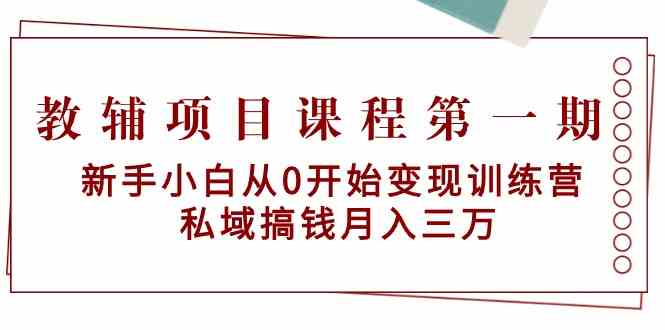 教辅项目课程第一期

新手小白从0开始变现训练营
私域搞钱月入三万